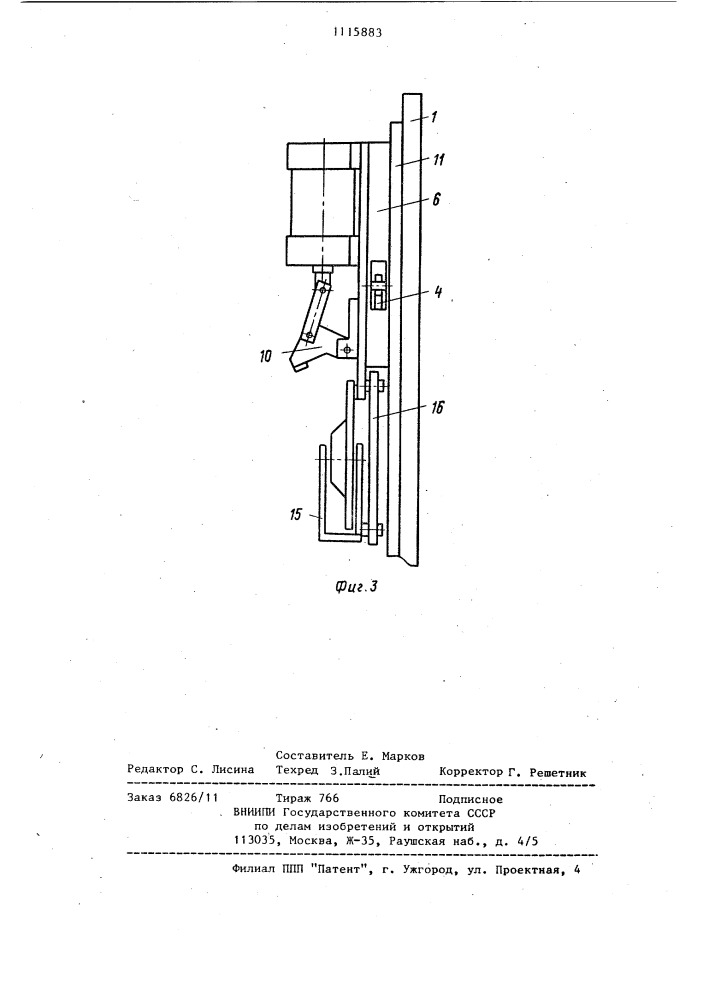 1115883

1

11

6

4

10

16

15

Фиг.3

Составитель Е. Марков
Редактор С. Лисина Техред З.Палий Корректор Г. Решетник

Заказ 6826/11 Тираж 766 Подписное
ВНИИПИ Государственного комитета СССР
по делам изобретений и открытий
113035, Москва, Ж-35, Раушская наб., д. 4/5

Филиал ППП "Патент", г. Ужгород, ул. Проектная, 4